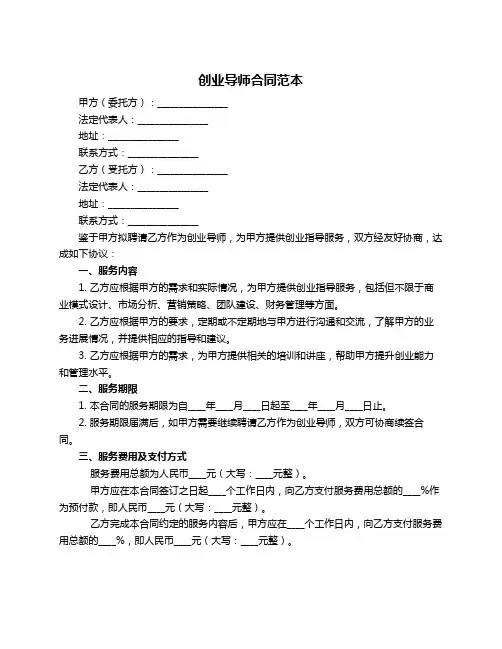 创业导师合同范本

甲方（委托方）：______________

法定代表人：______________

地址：______________

联系方式：______________

乙方（受托方）：______________

法定代表人：______________

地址：______________

联系方式：______________

鉴于甲方拟聘请乙方作为创业导师，为甲方提供创业指导服务，双方经友好协商，达成如下协议：

一、服务内容

1. 乙方应根据甲方的需求和实际情况，为甲方提供创业指导服务，包括但不限于商业模式设计、市场分析、营销策略、团队建设、财务管理等方面。

2. 乙方应根据甲方的要求，定期或不定期地与甲方进行沟通和交流，了解甲方的业务进展情况，并提供相应的指导和建议。

3. 乙方应根据甲方的需求，为甲方提供相关的培训和讲座，帮助甲方提升创业能力和管理水平。

二、服务期限

1. 本合同的服务期限为自____年____月____日起至____年____月____日止。

2. 服务期限届满后，如甲方需要继续聘请乙方作为创业导师，双方可协商续签合同。

三、服务费用及支付方式

服务费用总额为人民币____元（大写：____元整）。

甲方应在本合同签订之日起____个工作日内，向乙方支付服务费用总额的____%作为预付款，即人民币____元（大写：____元整）。

乙方完成本合同约定的服务内容后，甲方应在____个工作日内，向乙方支付服务费用总额的____%，即人民币____元（大写：____元整）。